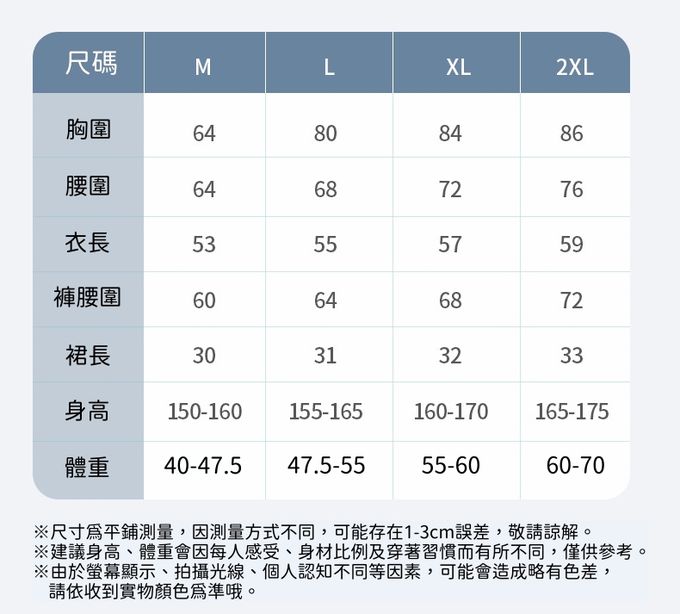 | 尺碼 | M | L | XL | 2XL |
|---|---|---|---|---|
| 胸圍 | 64 | 80 | 84 | 86 |
| 腰圍 | 64 | 68 | 72 | 76 |
| 衣長 | 53 | 55 | 57 | 59 |
| 褲腰圍 | 60 | 64 | 68 | 72 |
| 裙長 | 30 | 31 | 32 | 33 |
| 身高 | 150-160 | 155-165 | 160-170 | 165-175 |
| 體重 | 40-47.5 | 47.5-55 | 55-60 | 60-70 |

※尺寸爲平鋪測量，因測量方式不同，可能存在1-3cm誤差，敬請諒解。
※建議身高、體重會因每人感受、身材比例及穿著習慣而有所不同，僅供參考。
※由於螢幕顯示、拍攝光線、個人認知不同等因素，可能會造成略有色差，請依收到實物顏色爲準哦。